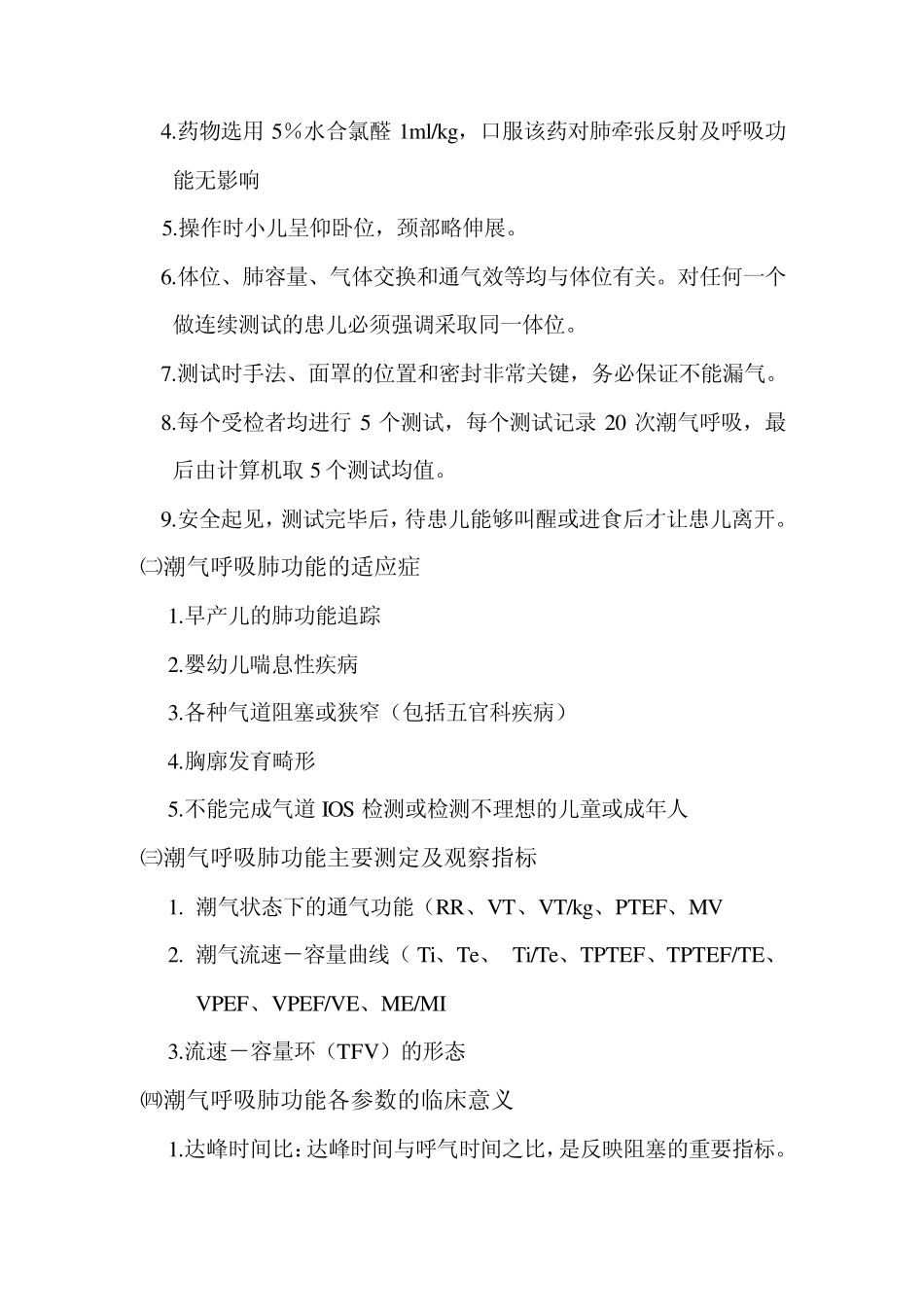 4.药物选用 5%水合氯醛 1ml/kg，口服该药对肺牵张反射及呼吸功能无影响

5.操作时小儿呈仰卧位，颈部略伸展。

6.体位、肺容量、气体交换和通气效等均与体位有关。对任何一个做连续测试的患儿必须强调采取同一体位。

7.测试时手法、面罩的位置和密封非常关键，务必保证不能漏气。

8.每个受检者均进行 5 个测试，每个测试记录 20 次潮气呼吸，最后由计算机取 5 个测试均值。

9.安全起见，测试完毕后，待患儿能够叫醒或进食后才让患儿离开。

㈡潮气呼吸肺功能的适应症

1.早产儿的肺功能追踪

2.婴幼儿喘息性疾病

3.各种气道阻塞或狭窄（包括五官科疾病）

4.胸廓发育畸形

5.不能完成气道 IOS 检测或检测不理想的儿童或成年人

㈢潮气呼吸肺功能主要测定及观察指标

1. 潮气状态下的通气功能（RR、VT、VT/kg、PTEF、MV

2. 潮气流速－容量曲线（ Ti、Te、 Ti/Te、TPTEF、TPTEF/TE、VPEF、VPEF/VE、ME/MI

3.流速－容量环（TFV）的形态

㈣潮气呼吸肺功能各参数的临床意义

1.达峰时间比：达峰时间与呼气时间之比，是反映阻塞的重要指标。